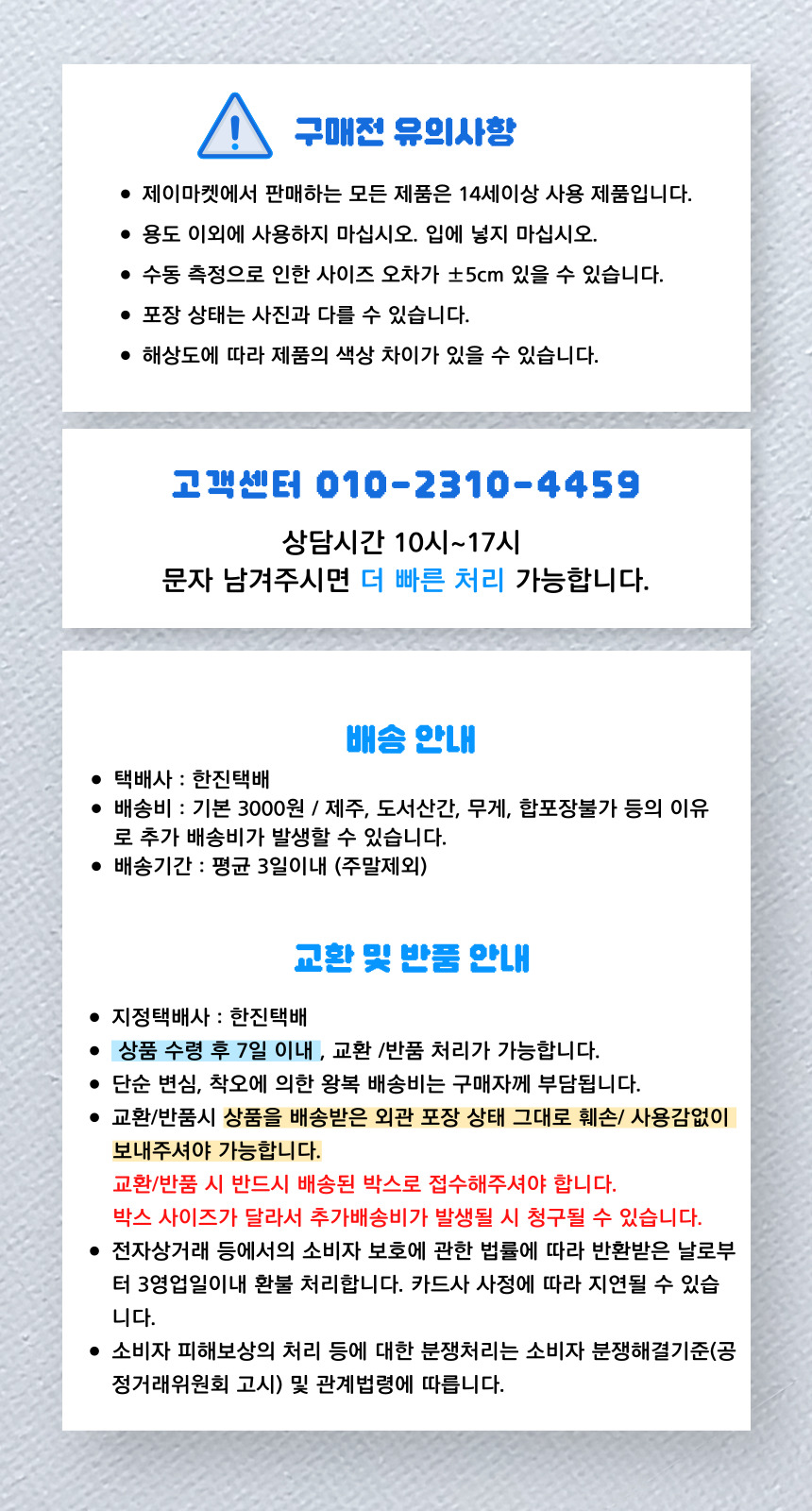 구매전 유의사항

• 제이마켓에서 판매하는 모든 제품은 14세이상 사용 제품입니다.
• 용도 이외에 사용하지 마십시오. 입에 넣지 마십시오.
• 수동 측정으로 인한 사이즈 오차가 ±5cm 있을 수 있습니다.
• 포장 상태는 사진과 다를 수 있습니다.
• 해상도에 따라 제품의 색상 차이가 있을 수 있습니다.

고객센터 010-2310-4459

상담시간 10시~17시
문자 남겨주시면 더 빠른 처리 가능합니다.

배송 안내

• 택배사 : 한진택배
• 배송비 : 기본 3000원 / 제주, 도서산간, 무게, 합포장불가 등의 이유로 추가 배송비가 발생할 수 있습니다.
• 배송기간 : 평균 3일이내 (주말제외)

교환 및 반품 안내

• 지정택배사 : 한진택배
• 상품 수령 후 7일 이내 , 교환 /반품 처리가 가능합니다.
• 단순 변심, 착오에 의한 왕복 배송비는 구매자께 부담됩니다.
• 교환/반품시 상품을 배송받은 외관 포장 상태 그대로 훼손/ 사용감없이 보내주셔야 가능합니다.
교환/반품 시 반드시 배송된 박스로 접수해주셔야 합니다.
박스 사이즈가 달라서 추가배송비가 발생될 시 청구될 수 있습니다.
• 전자상거래 등에서의 소비자 보호에 관한 법률에 따라 반환받은 날로부터 3영업일이내 환불 처리합니다. 카드사 사정에 따라 지연될 수 있습니다.
• 소비자 피해보상의 처리 등에 대한 분쟁처리는 소비자 분쟁해결기준(공정거래위원회 고시) 및 관계법령에 따릅니다.